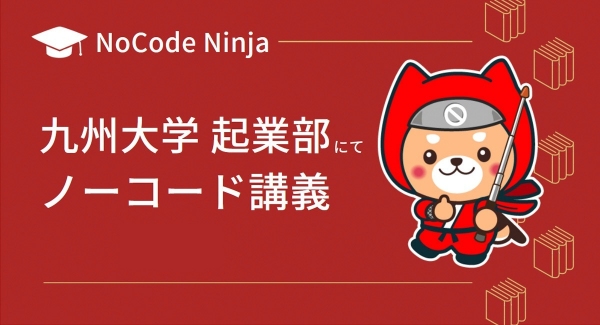 NoCode Ninja

九州大学 起業部にて
ノーコード講義